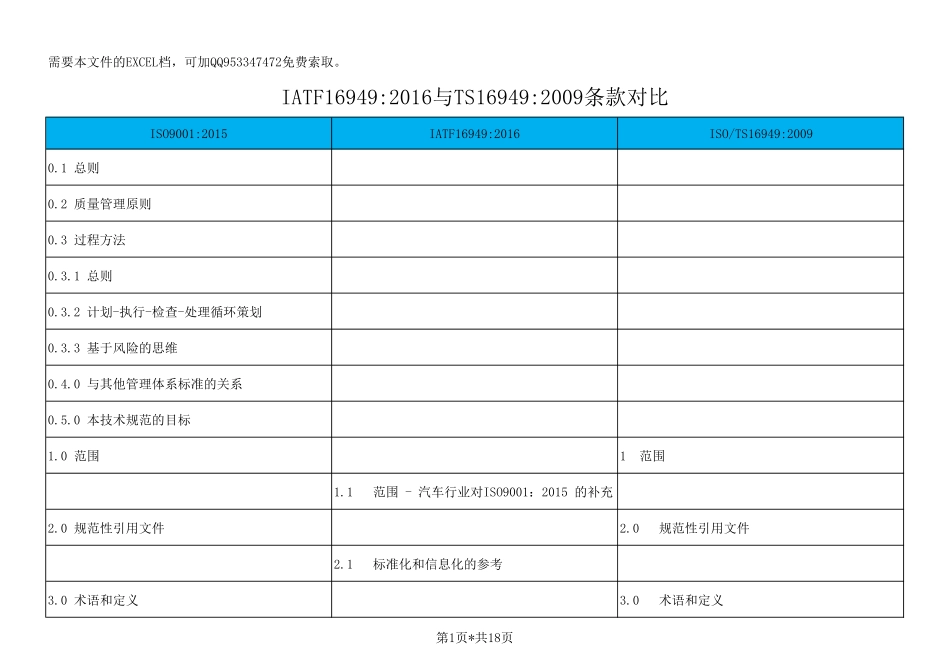 需要本文件的EXCEL档，可加QQ953347472免费索取。

IATF16949:2016与TS16949:2009条款对比

| ISO9001:2015 | IATF16949:2016 | ISO/TS16949:2009 |
|---|---|---|
| 0.1 总则 | | |
| 0.2 质量管理原则 | | |
| 0.3 过程方法 | | |
| 0.3.1 总则 | | |
| 0.3.2 计划-执行-检查-处理循环策划 | | |
| 0.3.3 基于风险的思维 | | |
| 0.4.0 与其他管理体系标准的关系 | | |
| 0.5.0 本技术规范的目标 | | |
| 1.0 范围 | | 1 范围 |
| | 1.1 范围 - 汽车行业对ISO9001：2015 的补充 | |
| 2.0 规范性引用文件 | | 2.0 规范性引用文件 |
| | 2.1 标准化和信息化的参考 | |
| 3.0 术语和定义 | | 3.0 术语和定义 |

第1页*共18页